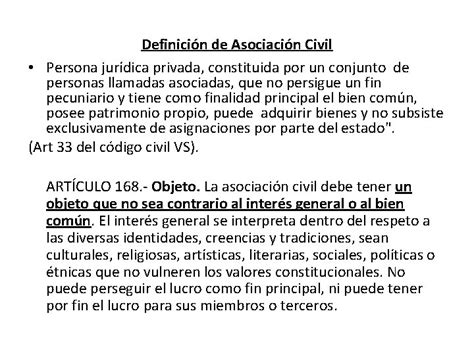 Definición de Asociación Civil

• Persona jurídica privada, constituida por un conjunto de personas llamadas asociadas, que no persigue un fin pecuniario y tiene como finalidad principal el bien común, posee patrimonio propio, puede adquirir bienes y no subsiste exclusivamente de asignaciones por parte del estado".

(Art 33 del código civil VS).

ARTÍCULO 168.- Objeto. La asociación civil debe tener un objeto que no sea contrario al interés general o al bien común. El interés general se interpreta dentro del respeto a las diversas identidades, creencias y tradiciones, sean culturales, religiosas, artísticas, literarias, sociales, políticas o étnicas que no vulneren los valores constitucionales. No puede perseguir el lucro como fin principal, ni puede tener por fin el lucro para sus miembros o terceros.